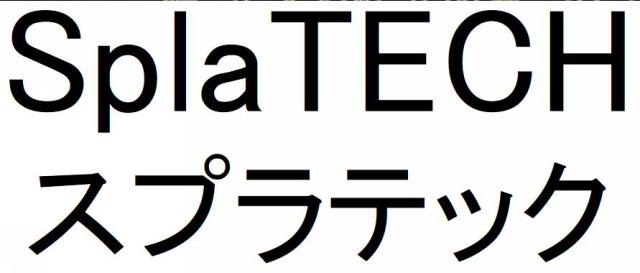 SplaTECH
スプラテック